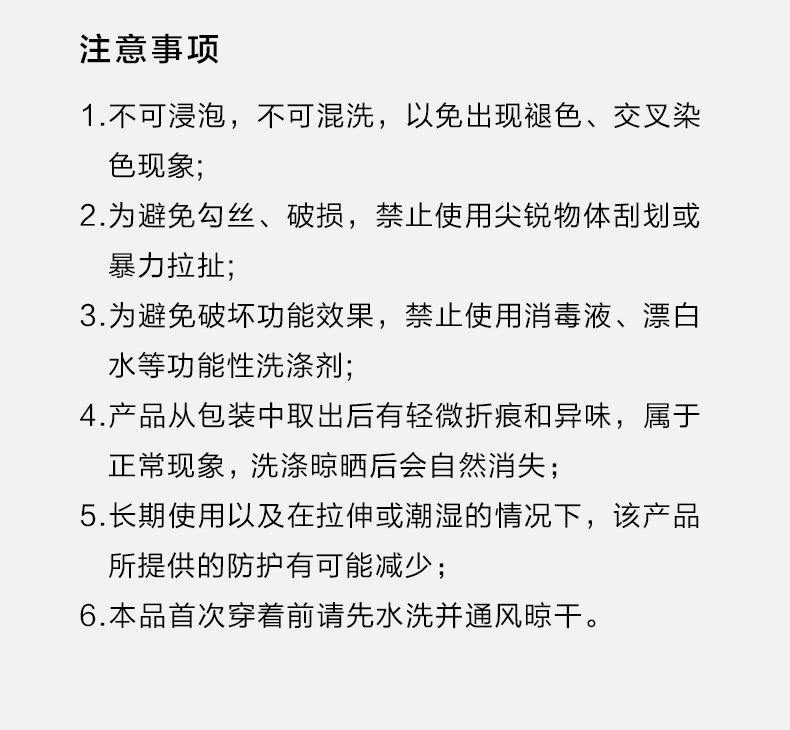 注意事项

1.不可浸泡，不可混洗，以免出现褪色、交叉染色现象;

2.为避免勾丝、破损，禁止使用尖锐物体刮划或暴力拉扯;

3.为避免破坏功能效果，禁止使用消毒液、漂白水等功能性洗涤剂;

4.产品从包装中取出后有轻微折痕和异味，属于正常现象，洗涤晾晒后会自然消失；

5.长期使用以及在拉伸或潮湿的情况下，该产品所提供的防护有可能减少；

6.本品首次穿着前请先水洗并通风晾干。